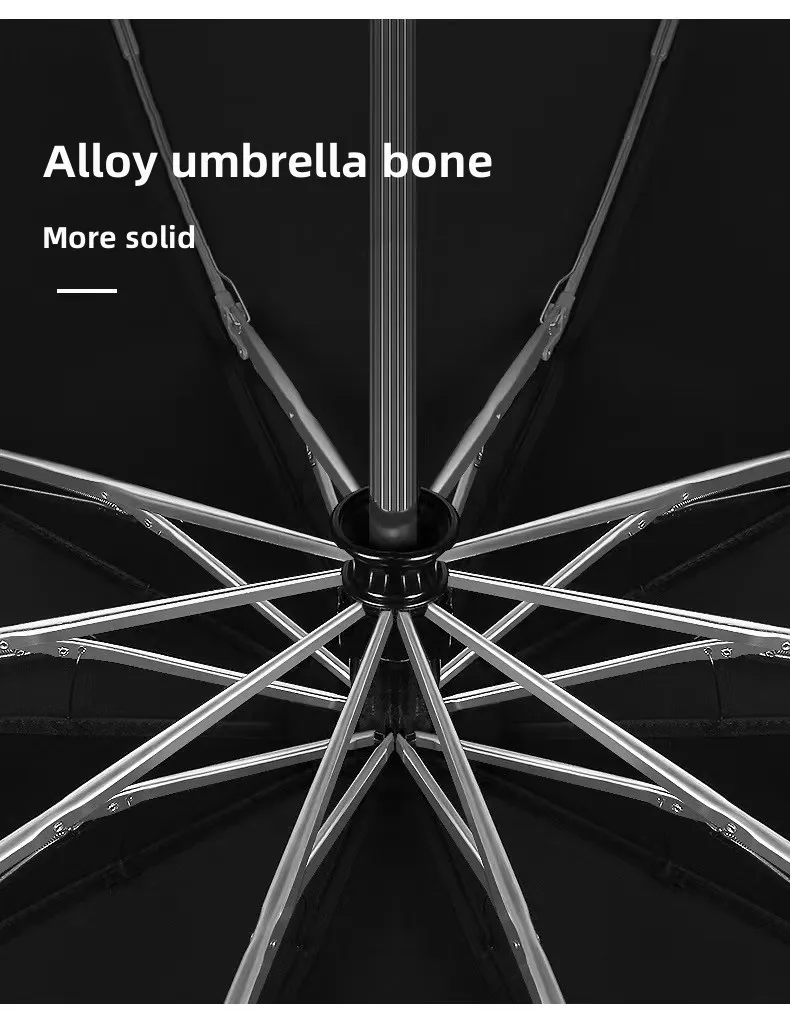 Alloy umbrella bone

More solid